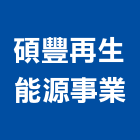 碩豐再生
能源事業